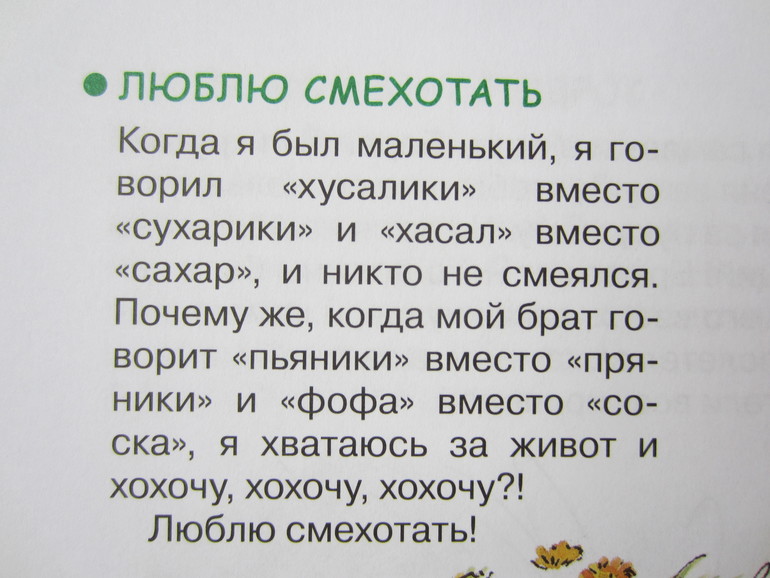 • ЛЮБЛЮ СМЕХОТАТЬ

Когда я был маленький, я говорил «хусалики» вместо «сухарики» и «хасал» вместо «сахар», и никто не смеялся. Почему же, когда мой брат говорит «пьяники» вместо «пряники» и «фофа» вместо «соска», я хватаюсь за живот и хохочу, хохочу, хохочу?!

Люблю смехотать!